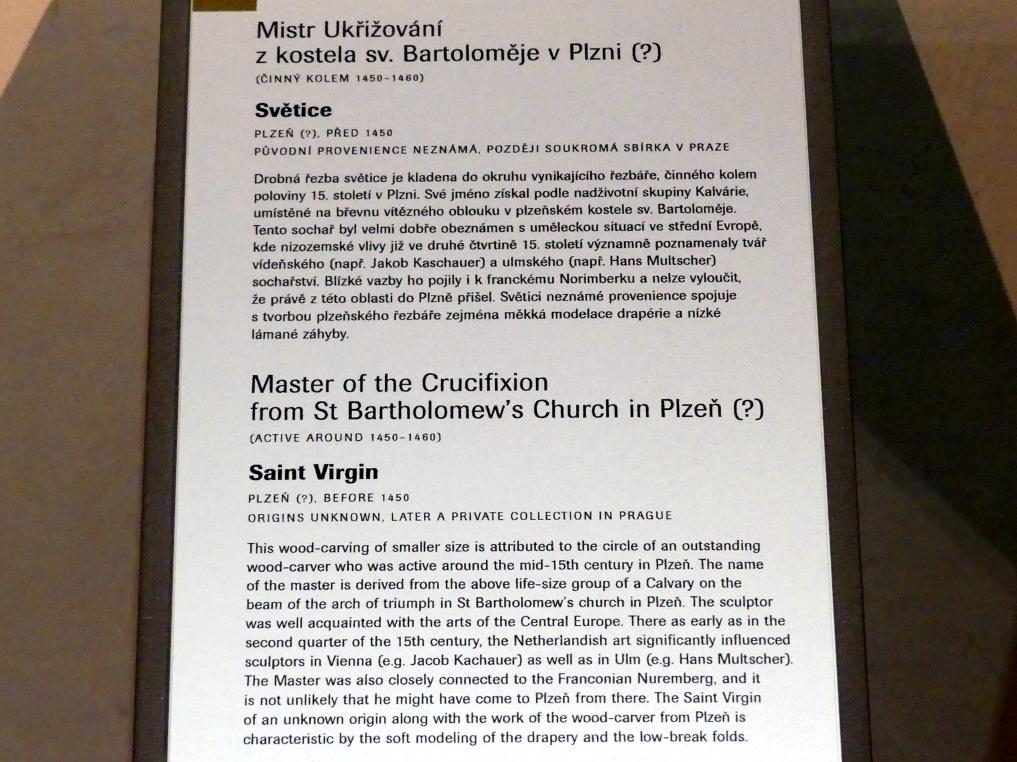 Mistr Ukřižování
z kostela sv. Bartoloměje v Plzni (?)
(ČINNÝ KOLEM 1450–1460)

Světice
PLZEŇ (?), PŘED 1450
PŮVODNÍ PROVENIENCE NEZNÁMÁ, POZDĚJI SOUKROMÁ SBÍRKA V PRAZE

Drobná řezba světice je kladena do okruhu vynikajícího řezbáře, činného kolem poloviny 15. století v Plzni. Své jméno získal podle nadživotní skupiny Kalvárie, umístěné na břevnu vítězného oblouku v plzeňském kostele sv. Bartoloměje. Tento sochař byl velmi dobře obeznámen s uměleckou situací ve střední Evropě, kde nizozemské vlivy již ve druhé čtvrtině 15. století významně poznamenaly tvář vídeňského (např. Jakob Kaschauer) a ulmského (např. Hans Multscher) sochařství. Blízké vazby ho pojily i k franckému Norimberku a nelze vyloučit, že právě z této oblasti do Plzně přišel. Světici neznámé provenience spojuje s tvorbou plzeňského řezbáře zejména měkká modelace drapérie a nízké lámané záhyby.

Master of the Crucifixion
from St Bartholomew's Church in Plzeň (?)
(ACTIVE AROUND 1450–1460)

Saint Virgin
PLZEŇ (?), BEFORE 1450
ORIGINS UNKNOWN, LATER A PRIVATE COLLECTION IN PRAGUE

This wood-carving of smaller size is attributed to the circle of an outstanding wood-carver who was active around the mid-15th century in Plzeň. The name of the master is derived from the above life-size group of a Calvary on the beam of the arch of triumph in St Bartholomew's church in Plzeň. The sculptor was well acquainted with the arts of the Central Europe. There as early as in the second quarter of the 15th century, the Netherlandish art significantly influenced sculptors in Vienna (e.g. Jacob Kachauer) as well as in Ulm (e.g. Hans Multscher). The Master was also closely connected to the Franconian Nuremberg, and it is not unlikely that he might have come to Plzeň from there. The Saint Virgin of an unknown origin along with the work of the wood-carver from Plzeň is characteristic by the soft modeling of the drapery and the low-break folds.